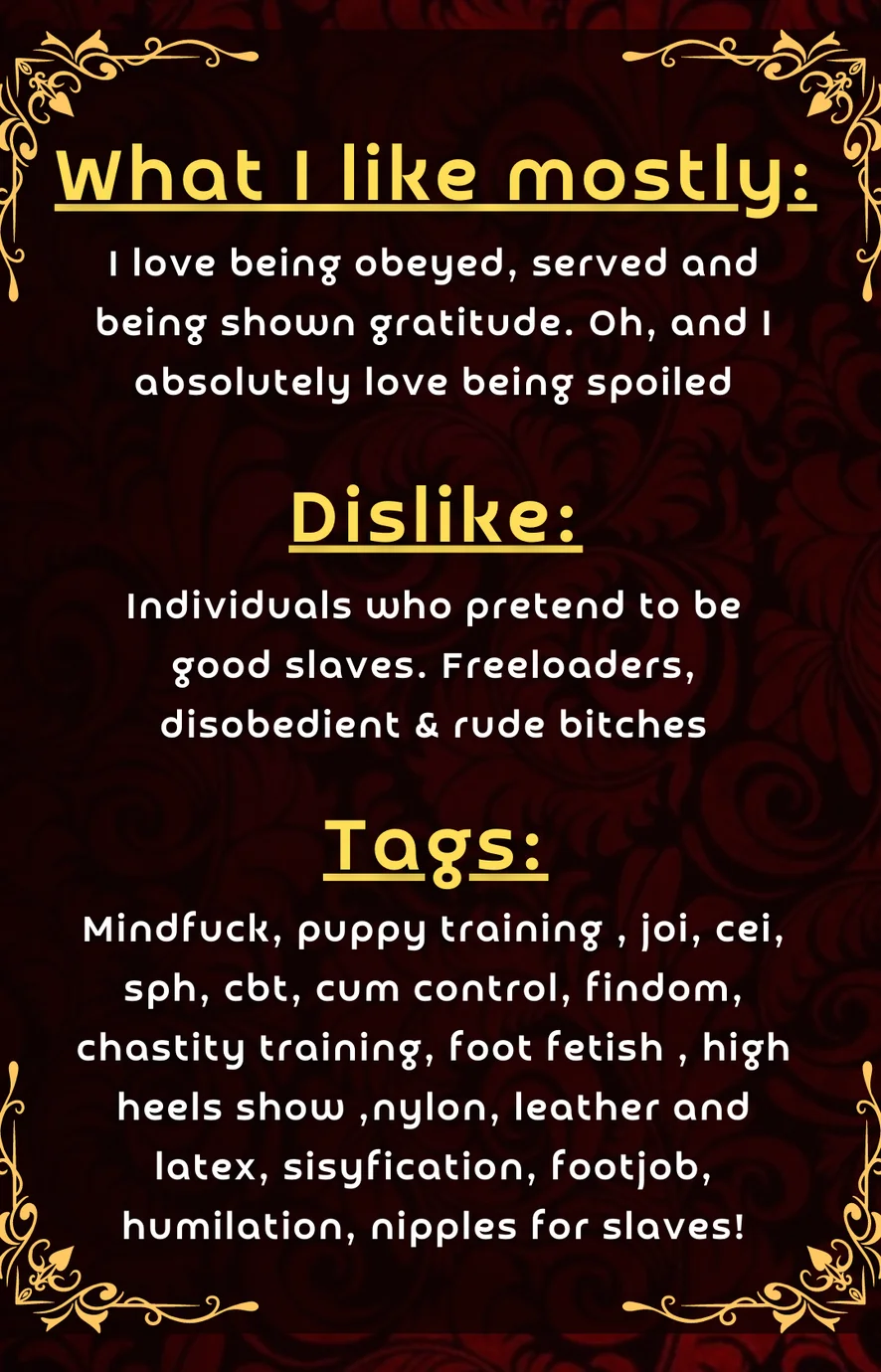 What I like mostly:

I love being obeyed, served and being shown gratitude. Oh, and I absolutely love being spoiled

Dislike:

Individuals who pretend to be good slaves. Freeloaders, disobedient & rude bitches

Tags:

Mindfuck, puppy training , joi, cei, sph, cbt, cum control, findom, chastity training, foot fetish , high heels show ,nylon, leather and latex, sisyfication, footjob, humilation, nipples for slaves!